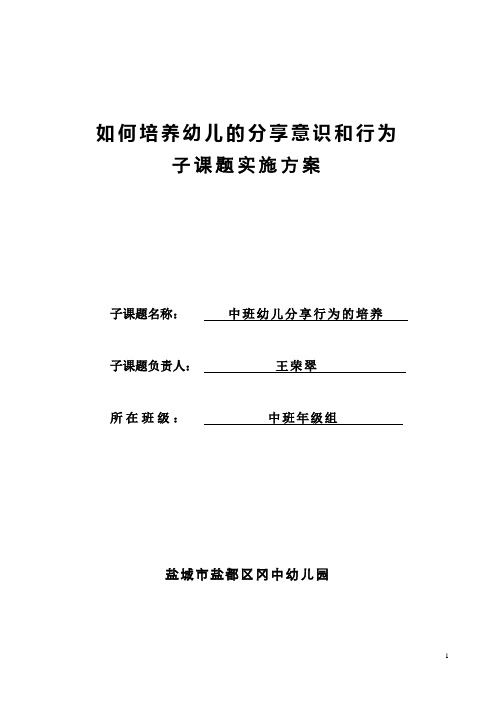 如何培养幼儿的分享意识和行为
子课题实施方案

子课题名称： 中班幼儿分享行为的培养

子课题负责人： 王荣翠

所在班级： 中班年级组

盐城市盐都区冈中幼儿园

1